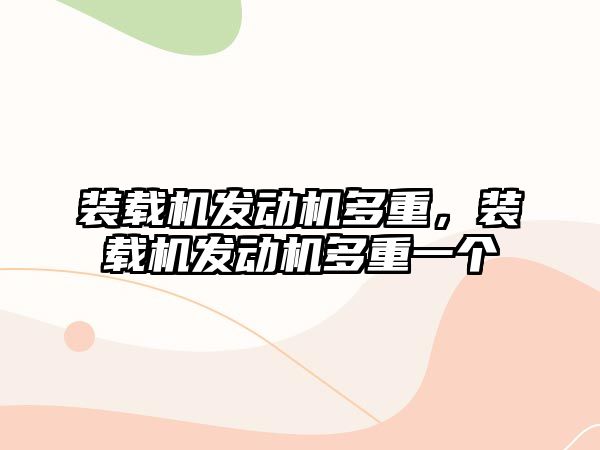 装载机发动机多重，装载机发动机多重一个